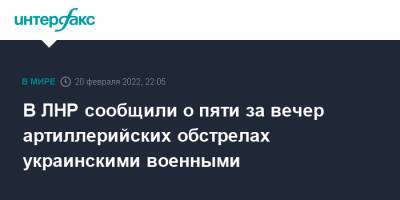 интерфакс

В МИРЕ 20 февраля 2022, 22:05

В ЛНР сообщили о пяти за вечер артиллерийских обстрелах украинскими военными